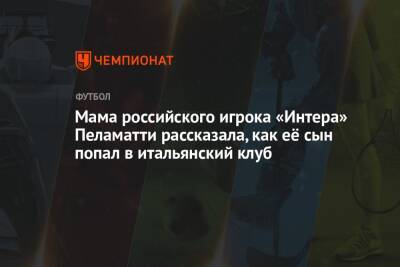 ЧЕМПИОНАТ

ФУТБОЛ

Мама российского игрока «Интера» Пеламатти рассказала, как её сын попал в итальянский клуб